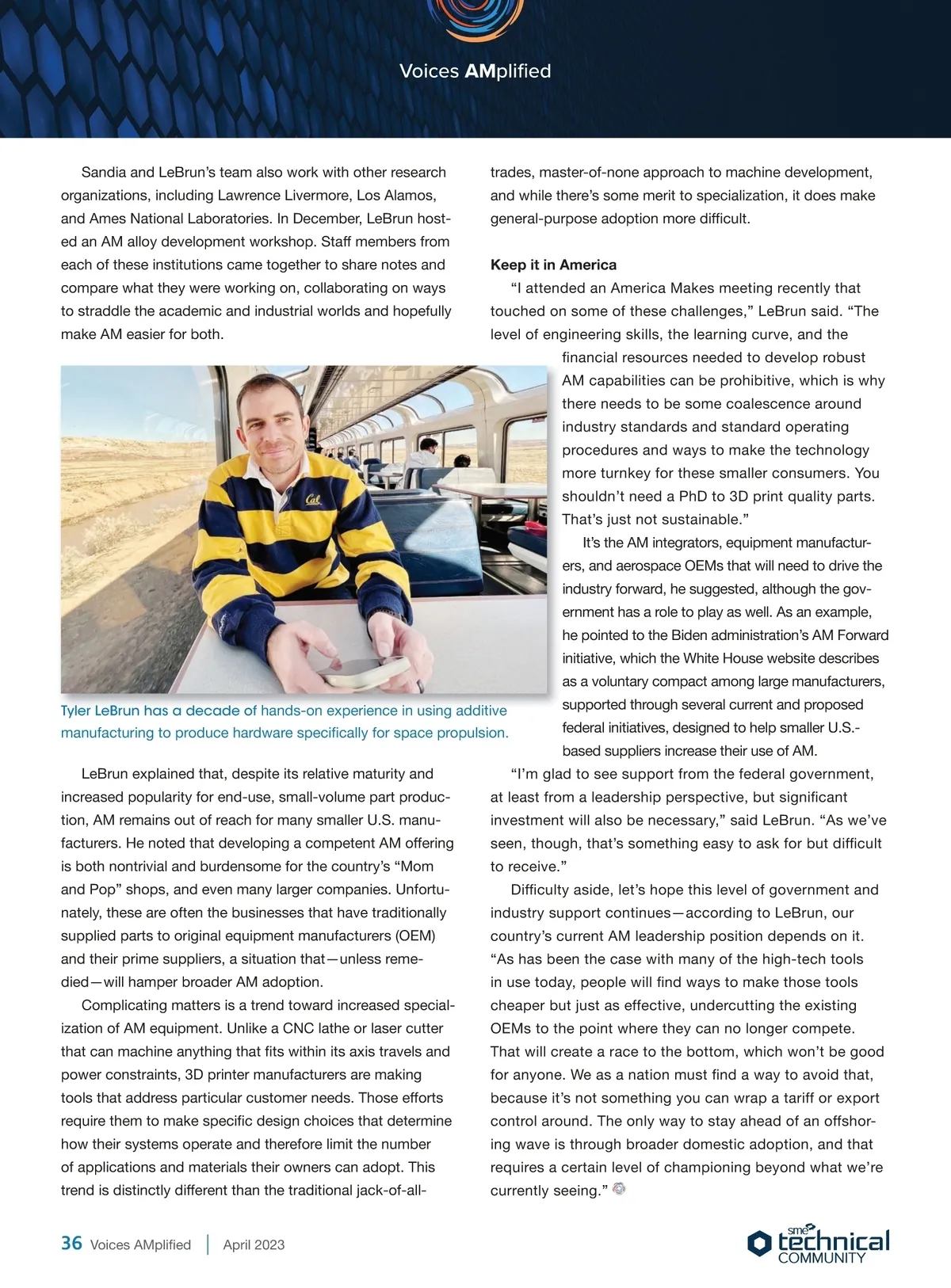 Voices AMplified

Sandia and LeBrun's team also work with other research organizations, including Lawrence Livermore, Los Alamos, and Ames National Laboratories. In December, LeBrun hosted an AM alloy development workshop. Staff members from each of these institutions came together to share notes and compare what they were working on, collaborating on ways to straddle the academic and industrial worlds and hopefully make AM easier for both.

Cal

Tyler LeBrun has a decade of hands-on experience in using additive manufacturing to produce hardware specifically for space propulsion.

LeBrun explained that, despite its relative maturity and increased popularity for end-use, small-volume part production, AM remains out of reach for many smaller U.S. manufacturers. He noted that developing a competent AM offering is both nontrivial and burdensome for the country's "Mom and Pop" shops, and even many larger companies. Unfortunately, these are often the businesses that have traditionally supplied parts to original equipment manufacturers (OEM) and their prime suppliers, a situation that—unless remedied—will hamper broader AM adoption.

Complicating matters is a trend toward increased specialization of AM equipment. Unlike a CNC lathe or laser cutter that can machine anything that fits within its axis travels and power constraints, 3D printer manufacturers are making tools that address particular customer needs. Those efforts require them to make specific design choices that determine how their systems operate and therefore limit the number of applications and materials their owners can adopt. This trend is distinctly different than the traditional jack-of-all-trades, master-of-none approach to machine development, and while there's some merit to specialization, it does make general-purpose adoption more difficult.

Keep it in America

"I attended an America Makes meeting recently that touched on some of these challenges," LeBrun said. "The level of engineering skills, the learning curve, and the financial resources needed to develop robust AM capabilities can be prohibitive, which is why there needs to be some coalescence around industry standards and standard operating procedures and ways to make the technology more turnkey for these smaller consumers. You shouldn't need a PhD to 3D print quality parts. That's just not sustainable."

It's the AM integrators, equipment manufacturers, and aerospace OEMs that will need to drive the industry forward, he suggested, although the government has a role to play as well. As an example, he pointed to the Biden administration's AM Forward initiative, which the White House website describes as a voluntary compact among large manufacturers, supported through several current and proposed federal initiatives, designed to help smaller U.S.-based suppliers increase their use of AM.

"I'm glad to see support from the federal government, at least from a leadership perspective, but significant investment will also be necessary," said LeBrun. "As we've seen, though, that's something easy to ask for but difficult to receive."

Difficulty aside, let's hope this level of government and industry support continues—according to LeBrun, our country's current AM leadership position depends on it. "As has been the case with many of the high-tech tools in use today, people will find ways to make those tools cheaper but just as effective, undercutting the existing OEMs to the point where they can no longer compete. That will create a race to the bottom, which won't be good for anyone. We as a nation must find a way to avoid that, because it's not something you can wrap a tariff or export control around. The only way to stay ahead of an offshoring wave is through broader domestic adoption, and that requires a certain level of championing beyond what we're currently seeing."

36 Voices AMplified | April 2023

sme technical COMMUNITY